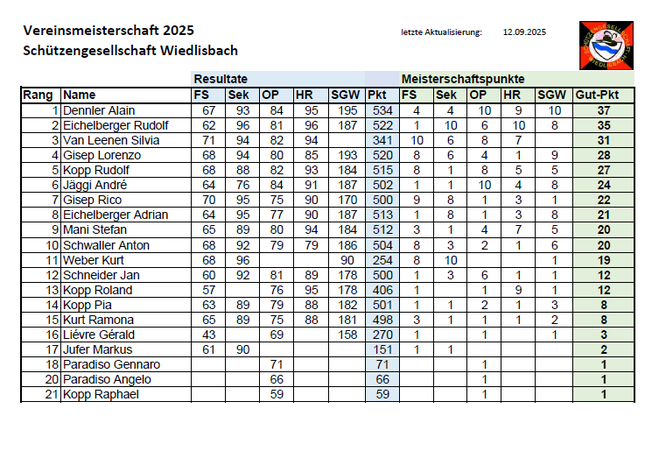 Vereinsmeisterschaft 2025
Schützengesellschaft Wiedlisbach

letzte Aktualisierung: 12.09.2025

SCHÜTZENGESELLSCHAFT WIEDLISBACH

| | | Resultate | | | | | | Meisterschaftspunkte | | | | | |
|---|---|---|---|---|---|---|---|---|---|---|---|---|---|
| Rang | Name | FS | Sek | OP | HR | SGW | Pkt | FS | Sek | OP | HR | SGW | Gut-Pkt |
| 1 | Dennler Alain | 67 | 93 | 84 | 95 | 195 | 534 | 4 | 4 | 10 | 9 | 10 | 37 |
| 2 | Eichelberger Rudolf | 62 | 96 | 81 | 96 | 187 | 522 | 1 | 10 | 6 | 10 | 8 | 35 |
| 3 | Van Leenen Silvia | 71 | 94 | 82 | 94 | | 341 | 10 | 6 | 8 | 7 | | 31 |
| 4 | Gisep Lorenzo | 68 | 94 | 80 | 85 | 193 | 520 | 8 | 6 | 4 | 1 | 9 | 28 |
| 5 | Kopp Rudolf | 68 | 88 | 82 | 93 | 184 | 515 | 8 | 1 | 8 | 5 | 5 | 27 |
| 6 | Jäggi André | 64 | 76 | 84 | 91 | 187 | 502 | 1 | 1 | 10 | 4 | 8 | 24 |
| 7 | Gisep Rico | 70 | 95 | 75 | 90 | 170 | 500 | 9 | 8 | 1 | 3 | 1 | 22 |
| 8 | Eichelberger Adrian | 64 | 95 | 77 | 90 | 187 | 513 | 1 | 8 | 1 | 3 | 8 | 21 |
| 9 | Mani Stefan | 65 | 89 | 80 | 94 | 184 | 512 | 3 | 1 | 4 | 7 | 5 | 20 |
| 10 | Schwaller Anton | 68 | 92 | 79 | 79 | 186 | 504 | 8 | 3 | 2 | 1 | 6 | 20 |
| 11 | Weber Kurt | 68 | 96 | | | 90 | 254 | 8 | 10 | | | 1 | 19 |
| 12 | Schneider Jan | 60 | 92 | 81 | 89 | 178 | 500 | 1 | 3 | 6 | 1 | 1 | 12 |
| 13 | Kopp Roland | 57 | | 76 | 95 | 178 | 406 | 1 | | 1 | 9 | 1 | 12 |
| 14 | Kopp Pia | 63 | 89 | 79 | 88 | 182 | 501 | 1 | 1 | 2 | 1 | 3 | 8 |
| 15 | Kurt Ramona | 65 | 89 | 75 | 88 | 181 | 498 | 3 | 1 | 1 | 1 | 2 | 8 |
| 16 | Liévre Gérald | 43 | | 69 | | 158 | 270 | 1 | | 1 | | 1 | 3 |
| 17 | Jufer Markus | 61 | 90 | | | | 151 | 1 | 1 | | | | 2 |
| 18 | Paradiso Gennaro | | | 71 | | | 71 | | | 1 | | | 1 |
| 20 | Paradiso Angelo | | | 66 | | | 66 | | | 1 | | | 1 |
| 21 | Kopp Raphael | | | 59 | | | 59 | | | 1 | | | 1 |